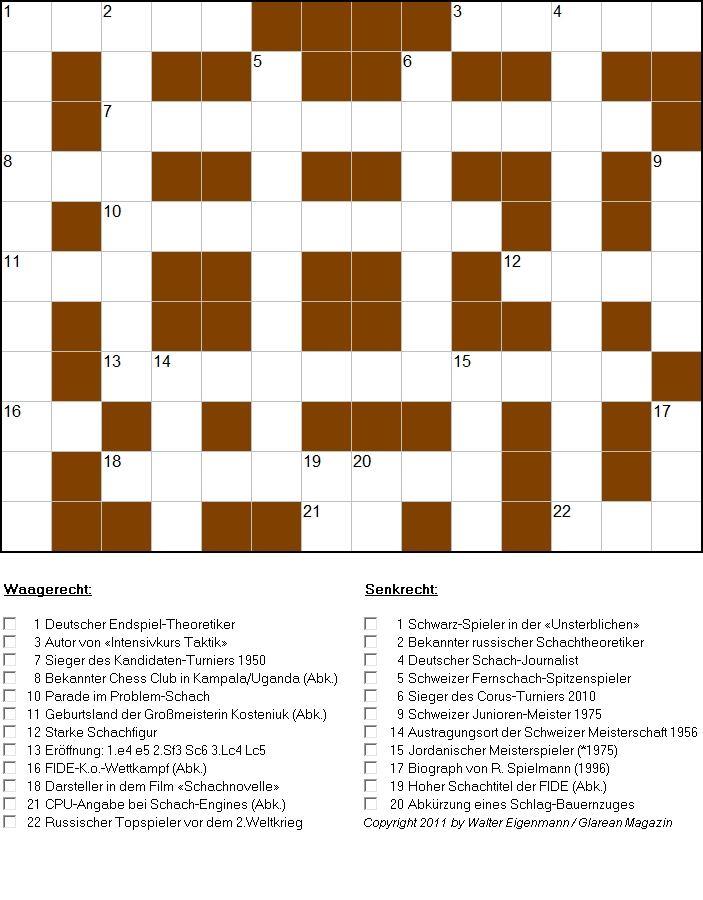 1 2 3 4
5 6
7
8 9
10
11 12
13 14 15
16 17
18 19 20
21 22

Waagerecht:

1 Deutscher Endspiel-Theoretiker
3 Autor von «Intensivkurs Taktik»
7 Sieger des Kandidaten-Turniers 1950
8 Bekannter Chess Club in Kampala/Uganda (Abk.)
10 Parade im Problem-Schach
11 Geburtsland der Großmeisterin Kosteniuk (Abk.)
12 Starke Schachfigur
13 Eröffnung: 1.e4 e5 2.Sf3 Sc6 3.Lc4 Lc5
16 FIDE-K.o.-Wettkampf (Abk.)
18 Darsteller in dem Film «Schachnovelle»
21 CPU-Angabe bei Schach-Engines (Abk.)
22 Russischer Topspieler vor dem 2.Weltkrieg

Senkrecht:

1 Schwarz-Spieler in der «Unsterblichen»
2 Bekannter russischer Schachtheoretiker
4 Deutscher Schach-Journalist
5 Schweizer Fernschach-Spitzenspieler
6 Sieger des Corus-Turniers 2010
9 Schweizer Junioren-Meister 1975
14 Austragungsort der Schweizer Meisterschaft 1956
15 Jordanischer Meisterspieler (*1975)
17 Biograph von R. Spielmann (1996)
19 Hoher Schachtitel der FIDE (Abk.)
20 Abkürzung eines Schlag-Bauernzuges

Copyright 2011 by Walter Eigenmann / Glarean Magazin